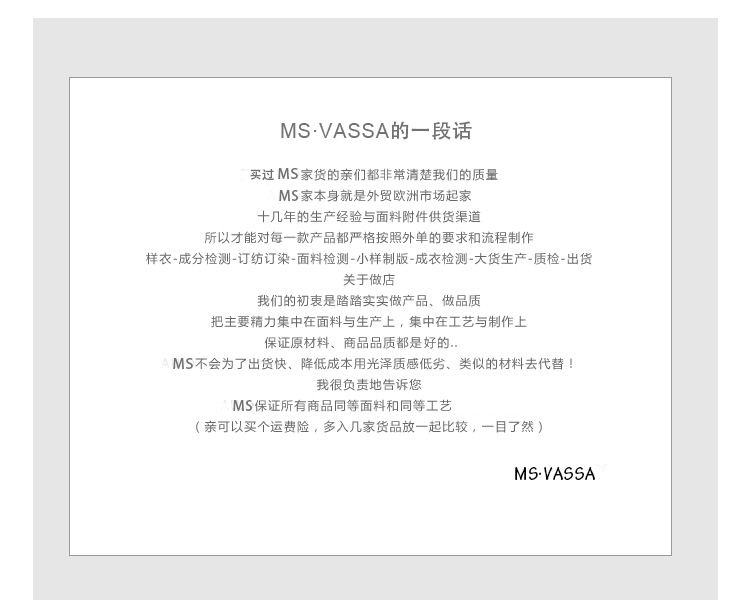 MS·VASSA的一段话

买过MS家货的亲们都非常清楚我们的质量

MS家本身就是外贸欧洲市场起家

十几年的生产经验与面料附件供货渠道

所以才能对每一款产品都严格按照外单的要求和流程制作

样衣-成分检测-订纺订染-面料检测-小样制版-成衣检测-大货生产-质检-出货

关于做店

我们的初衷是踏踏实实做产品、做品质

把主要精力集中在面料与生产上，集中在工艺与制作上

保证原材料、商品品质都是好的..

MS不会为了出货快、降低成本用光泽质感低劣、类似的材料去代替！

我很负责地告诉您

MS保证所有商品同等面料和同等工艺

（亲可以买个运费险，多入几家货品放一起比较，一目了然）

MS·VASSA